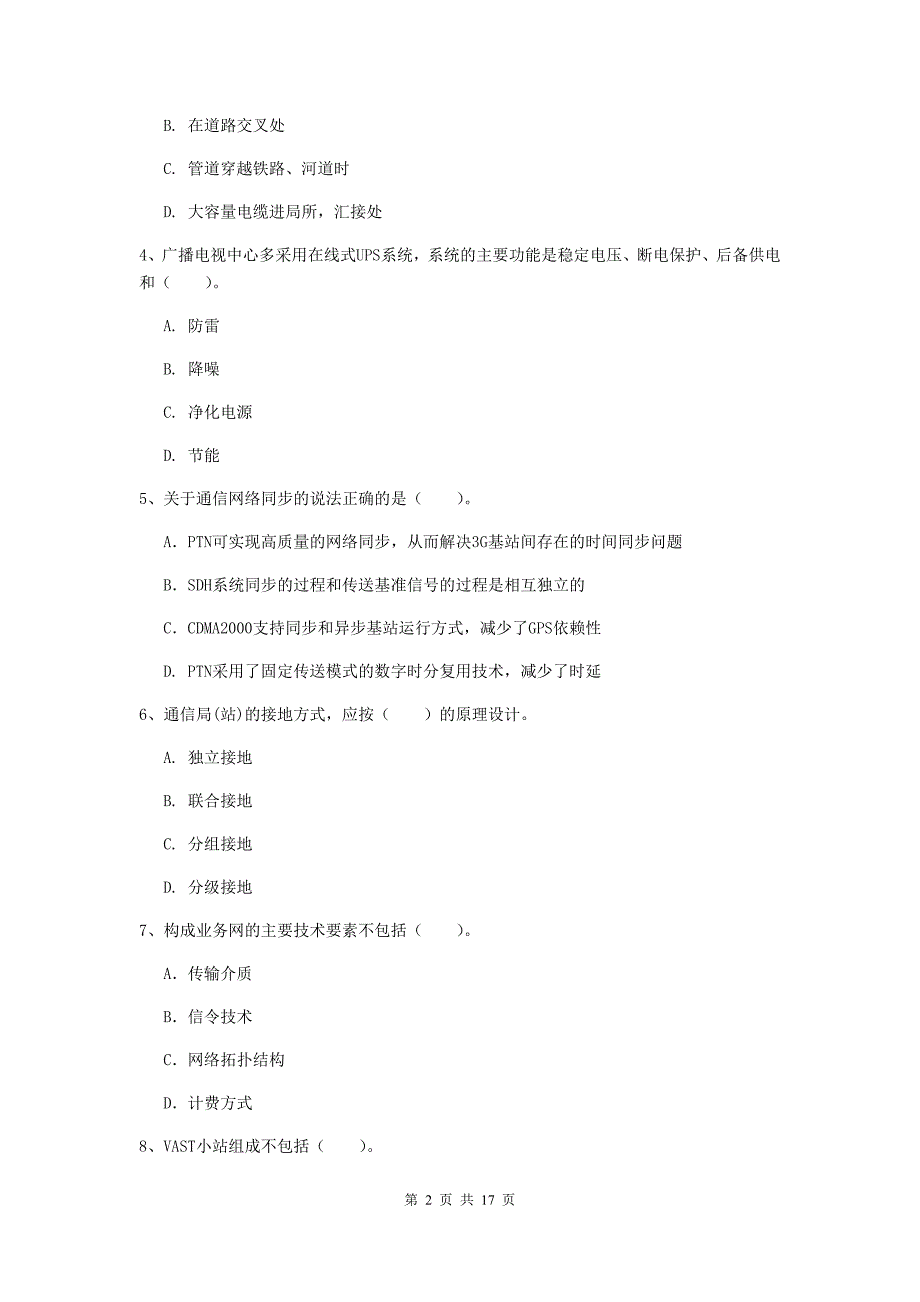 B. 在道路交叉处

C. 管道穿越铁路、河道时

D. 大容量电缆进局所，汇接处

4、广播电视中心多采用在线式UPS系统，系统的主要功能是稳定电压、断电保护、后备供电和（　　）。

A. 防雷

B. 降噪

C. 净化电源

D. 节能

5、关于通信网络同步的说法正确的是（　　）。

A. PTN可实现高质量的网络同步，从而解决3G基站间存在的时间同步问题

B. SDH系统同步的过程和传送基准信号的过程是相互独立的

C. CDMA2000支持同步和异步基站运行方式，减少了GPS依赖性

D. PTN采用了固定传送模式的数字时分复用技术，减少了时延

6、通信局(站)的接地方式，应按（　　）的原理设计。

A. 独立接地

B. 联合接地

C. 分组接地

D. 分级接地

7、构成业务网的主要技术要素不包括（　　）。

A. 传输介质

B. 信令技术

C. 网络拓扑结构

D. 计费方式

8、VAST小站组成不包括（　　）。

第 2 页 共 17 页